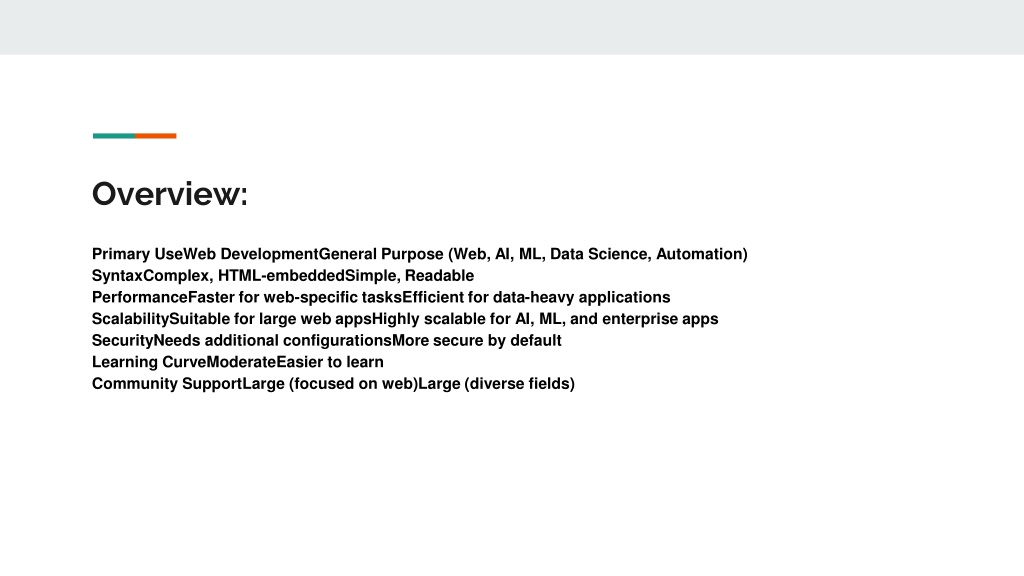 Overview:

Primary UseWeb DevelopmentGeneral Purpose (Web, AI, ML, Data Science, Automation)
SyntaxComplex, HTML-embeddedSimple, Readable
PerformanceFaster for web-specific tasksEfficient for data-heavy applications
ScalabilitySuitable for large web appsHighly scalable for AI, ML, and enterprise apps
SecurityNeeds additional configurationsMore secure by default
Learning CurveModerateEasier to learn
Community SupportLarge (focused on web)Large (diverse fields)